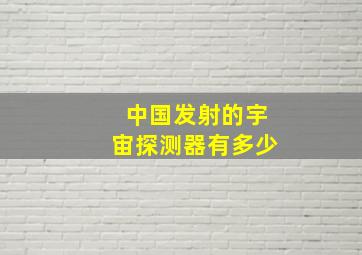 中国发射的宇宙探测器有多少